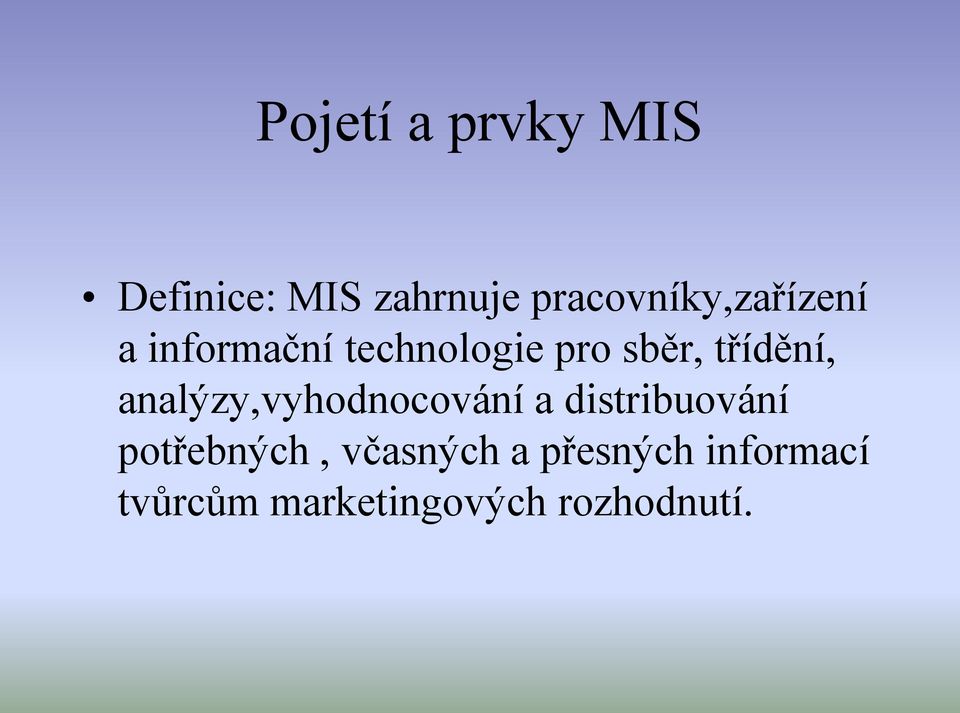 Pojetí a prvky MIS

• Definice: MIS zahrnuje pracovníky,zařízení a informační technologie pro sběr, třídění, analýzy,vyhodnocování a distribuování potřebných , včasných a přesných informací tvůrcům marketingových rozhodnutí.